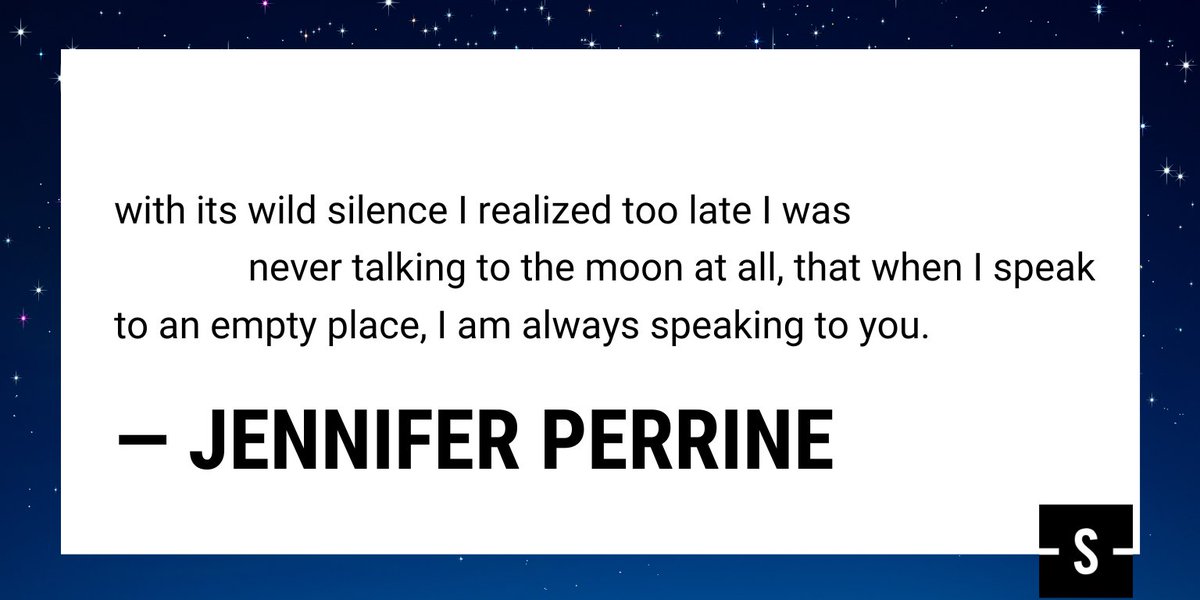 with its wild silence I realized too late I was
never talking to the moon at all, that when I speak
to an empty place, I am always speaking to you.

— JENNIFER PERRINE

S